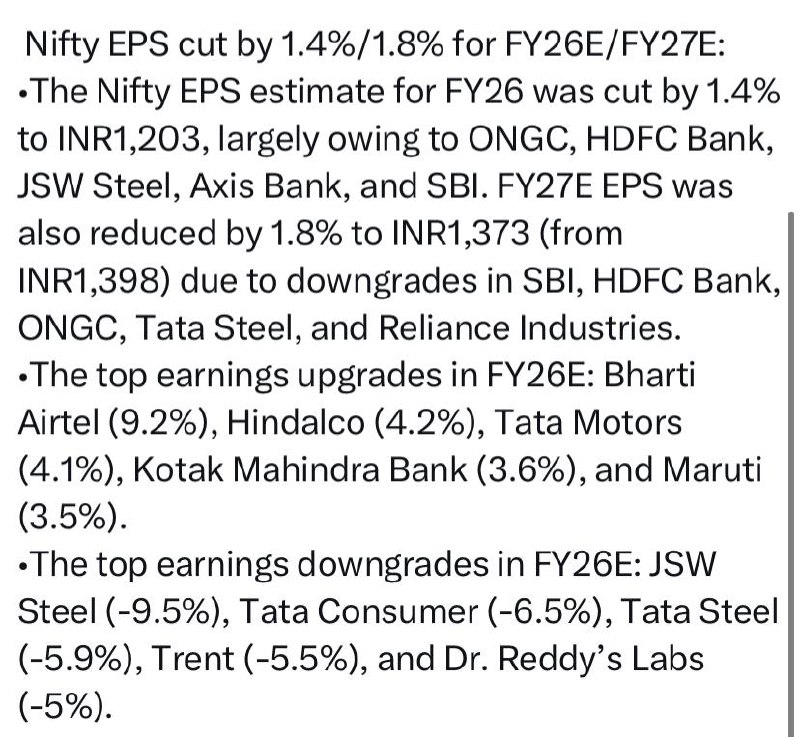 Nifty EPS cut by 1.4%/1.8% for FY26E/FY27E:
•The Nifty EPS estimate for FY26 was cut by 1.4% to INR1,203, largely owing to ONGC, HDFC Bank, JSW Steel, Axis Bank, and SBI. FY27E EPS was also reduced by 1.8% to INR1,373 (from INR1,398) due to downgrades in SBI, HDFC Bank, ONGC, Tata Steel, and Reliance Industries.
•The top earnings upgrades in FY26E: Bharti Airtel (9.2%), Hindalco (4.2%), Tata Motors (4.1%), Kotak Mahindra Bank (3.6%), and Maruti (3.5%).
•The top earnings downgrades in FY26E: JSW Steel (-9.5%), Tata Consumer (-6.5%), Tata Steel (-5.9%), Trent (-5.5%), and Dr. Reddy's Labs (-5%).